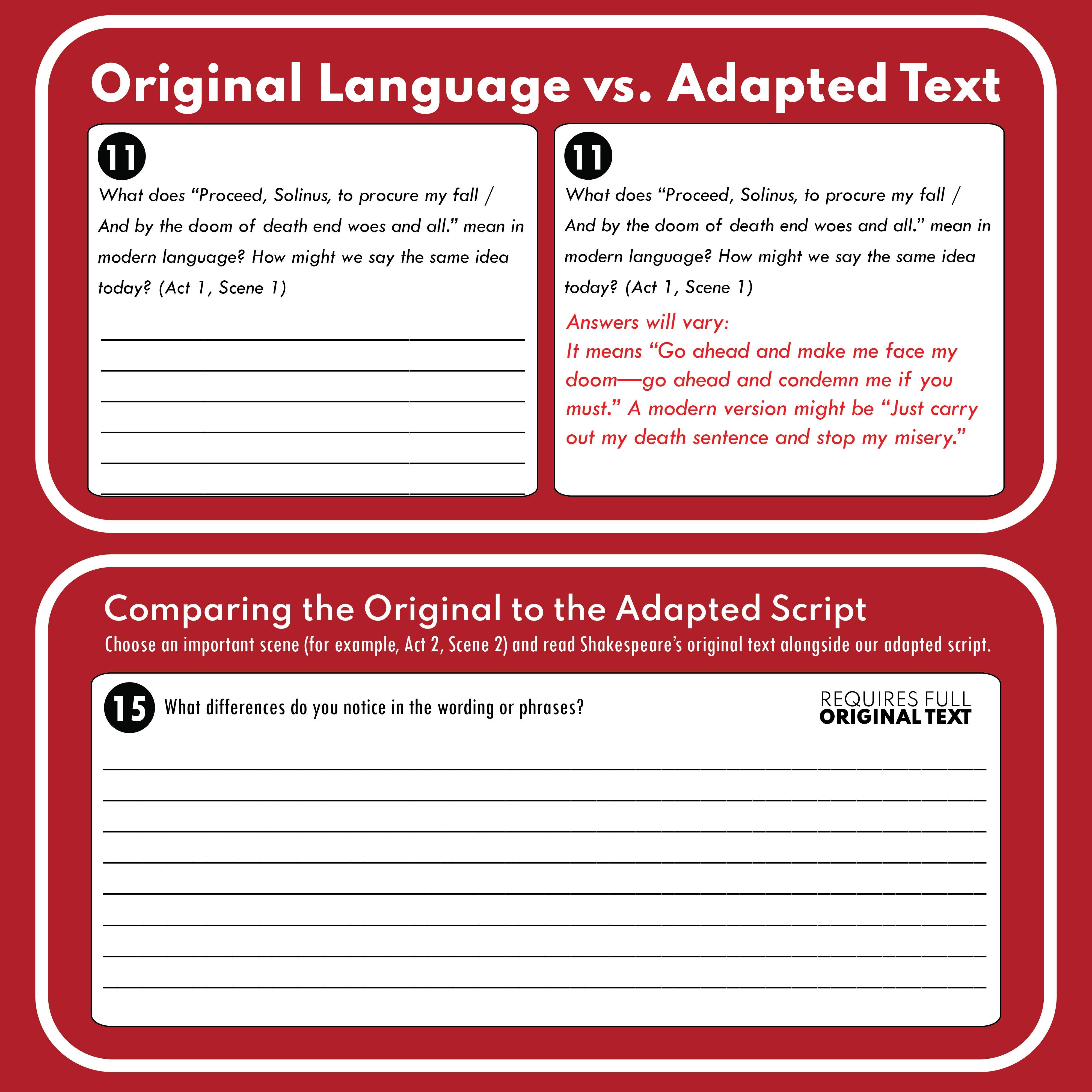 Original Language vs. Adapted Text

11

What does “Proceed, Solinus, to procure my fall / And by the doom of death end woes and all.” mean in modern language? How might we say the same idea today? (Act 1, Scene 1)

11

What does “Proceed, Solinus, to procure my fall / And by the doom of death end woes and all.” mean in modern language? How might we say the same idea today? (Act 1, Scene 1)

Answers will vary:
It means “Go ahead and make me face my doom—go ahead and condemn me if you must.” A modern version might be “Just carry out my death sentence and stop my misery.”

Comparing the Original to the Adapted Script

Choose an important scene (for example, Act 2, Scene 2) and read Shakespeare’s original text alongside our adapted script.

15 What differences do you notice in the wording or phrases?

REQUIRES FULL ORIGINAL TEXT